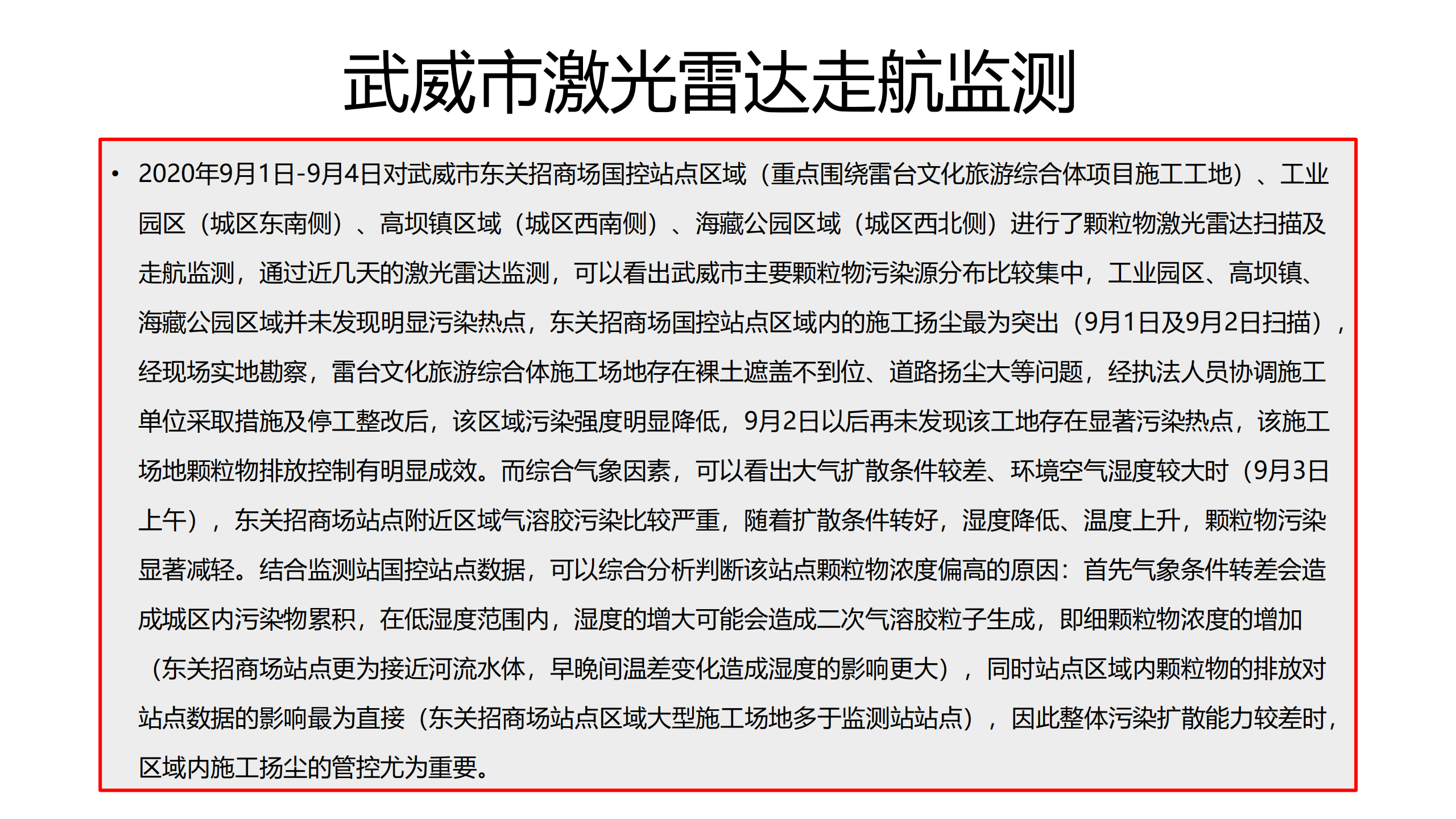 武威市激光雷达走航监测

• 2020年9月1日-9月4日对武威市东关招商场国控站点区域（重点围绕雷台文化旅游综合体项目施工工地）、工业园区（城区东南侧）、高坝镇区域（城区西南侧）、海藏公园区域（城区西北侧）进行了颗粒物激光雷达扫描及走航监测，通过近几天的激光雷达监测，可以看出武威市主要颗粒物污染源分布比较集中，工业园区、高坝镇、海藏公园区域并未发现明显污染热点，东关招商场国控站点区域内的施工扬尘最为突出（9月1日及9月2日扫描），经现场实地勘察，雷台文化旅游综合体施工场地存在裸土遮盖不到位、道路扬尘大等问题，经执法人员协调施工单位采取措施及停工整改后，该区域污染强度明显降低，9月2日以后再未发现该工地存在显著污染热点，该施工场地颗粒物排放控制有明显成效。而综合气象因素，可以看出大气扩散条件较差、环境空气湿度较大时（9月3日上午），东关招商场站点附近区域气溶胶污染比较严重，随着扩散条件转好，湿度降低、温度上升，颗粒物污染显著减轻。结合监测站国控站点数据，可以综合分析判断该站点颗粒物浓度偏高的原因：首先气象条件转差会造成城区内污染物累积，在低湿度范围内，湿度的增大可能会造成二次气溶胶粒子生成，即细颗粒物浓度的增加（东关招商场站点更为接近河流水体，早晚间温差变化造成湿度的影响更大），同时站点区域内颗粒物的排放对站点数据的影响最为直接（东关招商场站点区域大型施工场地多于监测站站点），因此整体污染扩散能力较差时，区域内施工扬尘的管控尤为重要。